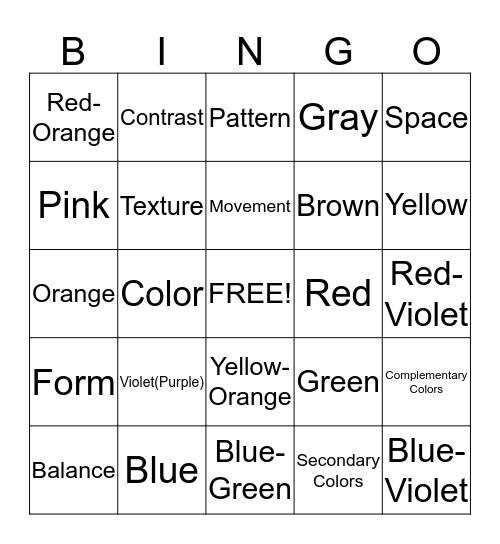 | B | I | N | G | O |
|---|---|---|---|---|
| Red-Orange | Contrast | Pattern | Gray | Space |
| Pink | Texture | Movement | Brown | Yellow |
| Orange | Color | FREE! | Red | Red-Violet |
| Form | Violet(Purple) | Yellow-Orange | Green | Complementary Colors |
| Balance | Blue | Blue-Green | Secondary Colors | Blue-Violet |